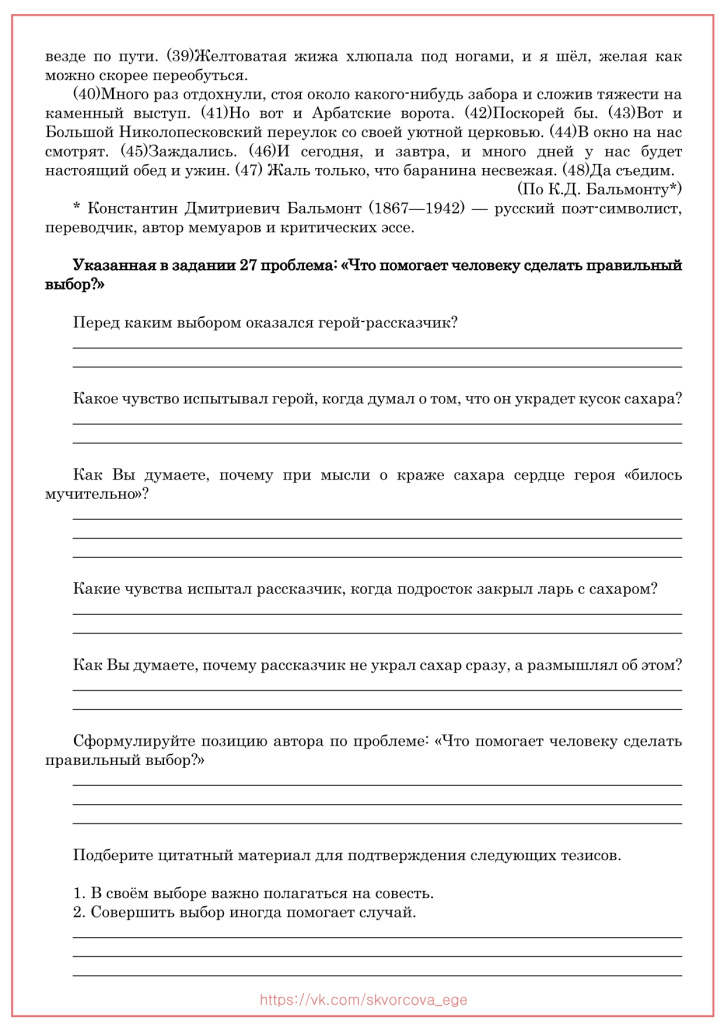 везде по пути. (39)Желтоватая жижа хлюпала под ногами, и я шёл, желая как можно скорее переобуться.

(40)Много раз отдохнули, стоя около какого-нибудь забора и сложив тяжести на каменный выступ. (41)Но вот и Арбатские ворота. (42)Поскорей бы. (43)Вот и Большой Николопесковский переулок со своей уютной церковью. (44)В окно на нас смотрят. (45)Заждались. (46)И сегодня, и завтра, и много дней у нас будет настоящий обед и ужин. (47) Жаль только, что баранина несвежая. (48)Да съедим.

(По К.Д. Бальмонту*)

* Константин Дмитриевич Бальмонт (1867—1942) — русский поэт-символист, переводчик, автор мемуаров и критических эссе.

Указанная в задании 27 проблема: «Что помогает человеку сделать правильный выбор?»

Перед каким выбором оказался герой-рассказчик?

Какое чувство испытывал герой, когда думал о том, что он украдет кусок сахара?

Как Вы думаете, почему при мысли о краже сахара сердце героя «билось мучительно»?

Какие чувства испытал рассказчик, когда подросток закрыл ларь с сахаром?

Как Вы думаете, почему рассказчик не украл сахар сразу, а размышлял об этом?

Сформулируйте позицию автора по проблеме: «Что помогает человеку сделать правильный выбор?»

Подберите цитатный материал для подтверждения следующих тезисов.

1. В своём выборе важно полагаться на совесть.
2. Совершить выбор иногда помогает случай.

https://vk.com/skvorcova_ege